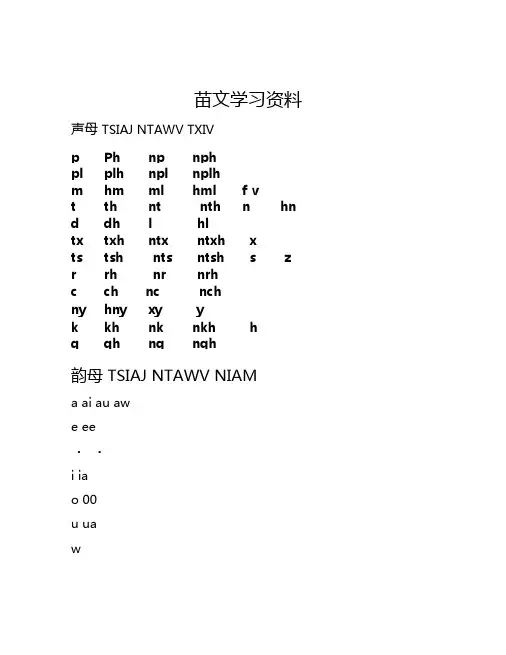 苗文学习资料

声母 TSIAJ NTAWV TXIV

p Ph np nph
pl plh npl nplh
m hm ml hml f v
t th nt nth n hn
d dh l hl
tx txh ntx ntxh x
ts tsh nts ntsh s z
r rh nr nrh
c ch nc nch
ny hny xy y
k kh nk nkh h
q qh nq nqh

韵母 TSIAJ NTAWV NIAM

a ai au aw

e ee

. .

i ia

o 00

u ua

w